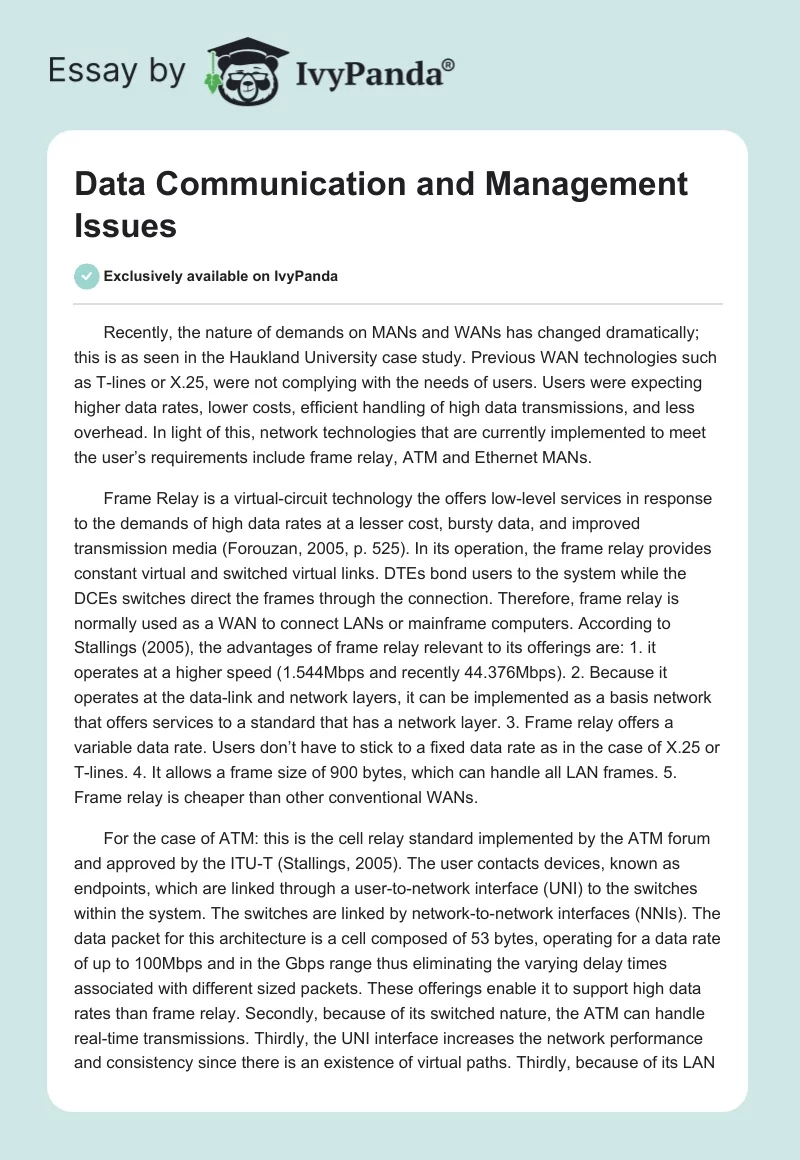 Essay by IvyPanda®

Data Communication and Management Issues

Exclusively available on IvyPanda

Recently, the nature of demands on MANs and WANs has changed dramatically; this is as seen in the Haukland University case study. Previous WAN technologies such as T-lines or X.25, were not complying with the needs of users. Users were expecting higher data rates, lower costs, efficient handling of high data transmissions, and less overhead. In light of this, network technologies that are currently implemented to meet the user's requirements include frame relay, ATM and Ethernet MANs.

Frame Relay is a virtual-circuit technology the offers low-level services in response to the demands of high data rates at a lesser cost, bursty data, and improved transmission media (Forouzan, 2005, p. 525). In its operation, the frame relay provides constant virtual and switched virtual links. DTEs bond users to the system while the DCEs switches direct the frames through the connection. Therefore, frame relay is normally used as a WAN to connect LANs or mainframe computers. According to Stallings (2005), the advantages of frame relay relevant to its offerings are: 1. it operates at a higher speed (1.544Mbps and recently 44.376Mbps). 2. Because it operates at the data-link and network layers, it can be implemented as a basis network that offers services to a standard that has a network layer. 3. Frame relay offers a variable data rate. Users don't have to stick to a fixed data rate as in the case of X.25 or T-lines. 4. It allows a frame size of 900 bytes, which can handle all LAN frames. 5. Frame relay is cheaper than other conventional WANs.

For the case of ATM: this is the cell relay standard implemented by the ATM forum and approved by the ITU-T (Stallings, 2005). The user contacts devices, known as endpoints, which are linked through a user-to-network interface (UNI) to the switches within the system. The switches are linked by network-to-network interfaces (NNIs). The data packet for this architecture is a cell composed of 53 bytes, operating for a data rate of up to 100Mbps and in the Gbps range thus eliminating the varying delay times associated with different sized packets. These offerings enable it to support high data rates than frame relay. Secondly, because of its switched nature, the ATM can handle real-time transmissions. Thirdly, the UNI interface increases the network performance and consistency since there is an existence of virtual paths. Thirdly, because of its LAN